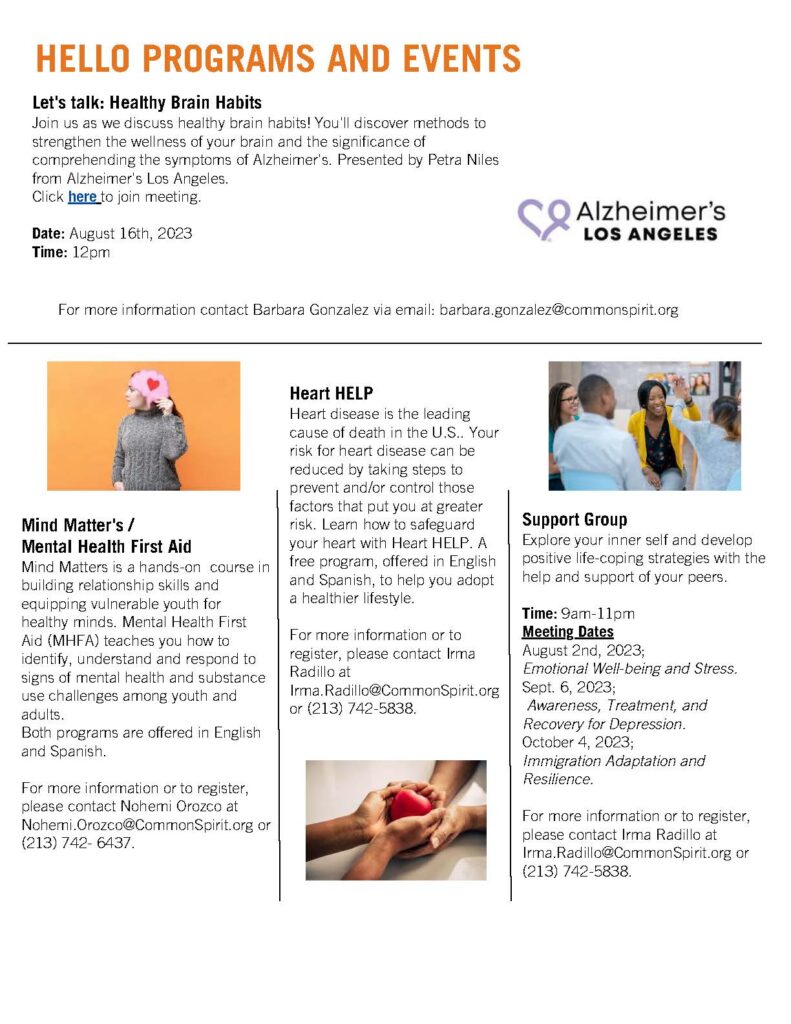 HELLO PROGRAMS AND EVENTS

Let's talk: Healthy Brain Habits

Join us as we discuss healthy brain habits! You'll discover methods to strengthen the wellness of your brain and the significance of comprehending the symptoms of Alzheimer's. Presented by Petra Niles from Alzheimer's Los Angeles.
Click here to join meeting.

Date: August 16th, 2023
Time: 12pm

Alzheimer's
LOS ANGELES

For more information contact Barbara Gonzalez via email: barbara.gonzalez@commonspirit.org

Mind Matter's /
Mental Health First Aid

Mind Matters is a hands-on course in building relationship skills and equipping vulnerable youth for healthy minds. Mental Health First Aid (MHFA) teaches you how to identify, understand and respond to signs of mental health and substance use challenges among youth and adults.
Both programs are offered in English and Spanish.

For more information or to register, please contact Nohemi Orozco at Nohemi.Orozco@CommonSpirit.org or (213) 742- 6437.

Heart HELP

Heart disease is the leading cause of death in the U.S.. Your risk for heart disease can be reduced by taking steps to prevent and/or control those factors that put you at greater risk. Learn how to safeguard your heart with Heart HELP. A free program, offered in English and Spanish, to help you adopt a healthier lifestyle.

For more information or to register, please contact Irma Radillo at Irma.Radillo@CommonSpirit.org or (213) 742-5838.

Support Group

Explore your inner self and develop positive life-coping strategies with the help and support of your peers.

Time: 9am-11pm
Meeting Dates
August 2nd, 2023;
Emotional Well-being and Stress.
Sept. 6, 2023;
Awareness, Treatment, and Recovery for Depression.
October 4, 2023;
Immigration Adaptation and Resilience.

For more information or to register, please contact Irma Radillo at Irma.Radillo@CommonSpirit.org or (213) 742-5838.